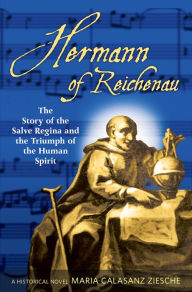 Hermann of Reichenau

The Story of the Salve Regina and the Triumph of the Human Spirit

A HISTORICAL NOVEL MARIA CALASANZ ZIESCHE